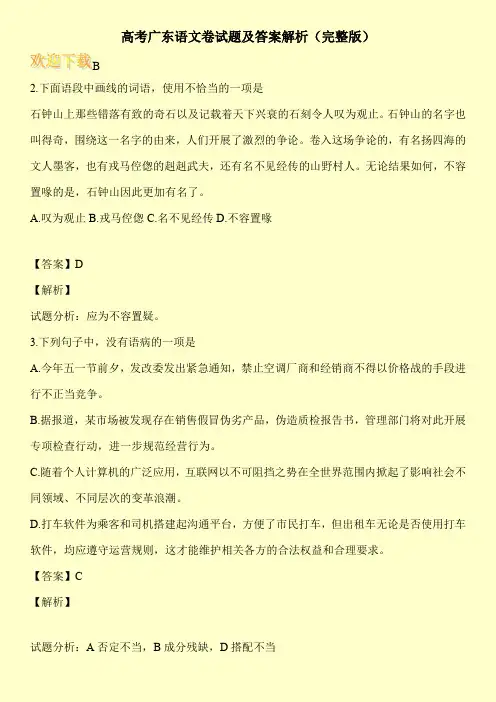 高考广东语文卷试题及答案解析（完整版）

欢迎下载B

2.下面语段中画线的词语，使用不恰当的一项是

石钟山上那些错落有致的奇石以及记载着天下兴衰的石刻令人叹为观止。石钟山的名字也叫得奇，围绕这一名字的由来，人们开展了激烈的争论。卷入这场争论的，有名扬四海的文人墨客，也有戎马倥偬的赳赳武夫，还有名不见经传的山野村人。无论结果如何，不容置喙的是，石钟山因此更加有名了。

A.叹为观止 B.戎马倥偬 C.名不见经传 D.不容置喙

【答案】D

【解析】

试题分析：应为不容置疑。

3.下列句子中，没有语病的一项是

A.今年五一节前夕，发改委发出紧急通知，禁止空调厂商和经销商不得以价格战的手段进行不正当竞争。

B.据报道，某市场被发现存在销售假冒伪劣产品，伪造质检报告书，管理部门将对此开展专项检查行动，进一步规范经营行为。

C.随着个人计算机的广泛应用，互联网以不可阻挡之势在全世界范围内掀起了影响社会不同领域、不同层次的变革浪潮。

D.打车软件为乘客和司机搭建起沟通平台，方便了市民打车，但出租车无论是否使用打车软件，均应遵守运营规则，这才能维护相关各方的合法权益和合理要求。

【答案】C

【解析】

试题分析：A 否定不当，B 成分残缺，D 搭配不当